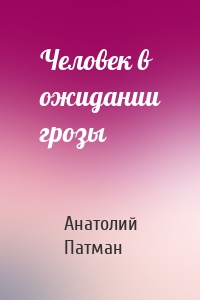 Человек в ожидании грозы

Анатолий Патман